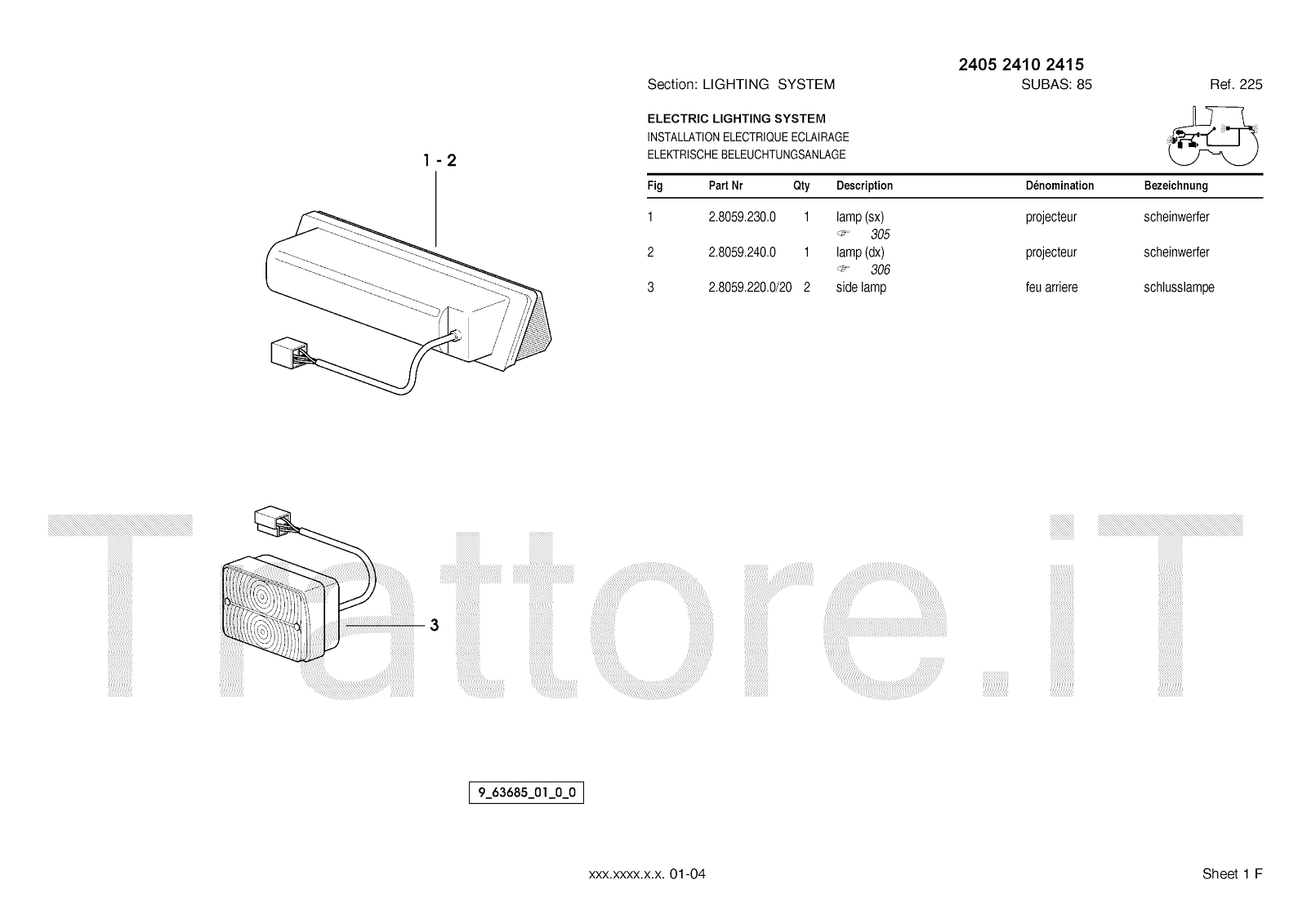 2405 2410 2415

Section: LIGHTING SYSTEM SUBAS: 85 Ref. 225

ELECTRIC LIGHTING SYSTEM
INSTALLATION ELECTRIQUE ECLAIRAGE
ELEKTRISCHE BELEUCHTUNGSANLAGE

| Fig | Part Nr | Qty | Description | Dénomination | Bezeichnung |
|---|---|---|---|---|---|
| 1 | 2.8059.230.0 | 1 | lamp (sx) ☞ 305 | projecteur | scheinwerfer |
| 2 | 2.8059.240.0 | 1 | lamp (dx) ☞ 306 | projecteur | scheinwerfer |
| 3 | 2.8059.220.0/20 | 2 | side lamp | feu arriere | schlusslampe |

1 - 2

3

Trattore.iT

9_63685_01_0_0

xxx.xxxx.x.x. 01-04

Sheet 1 F